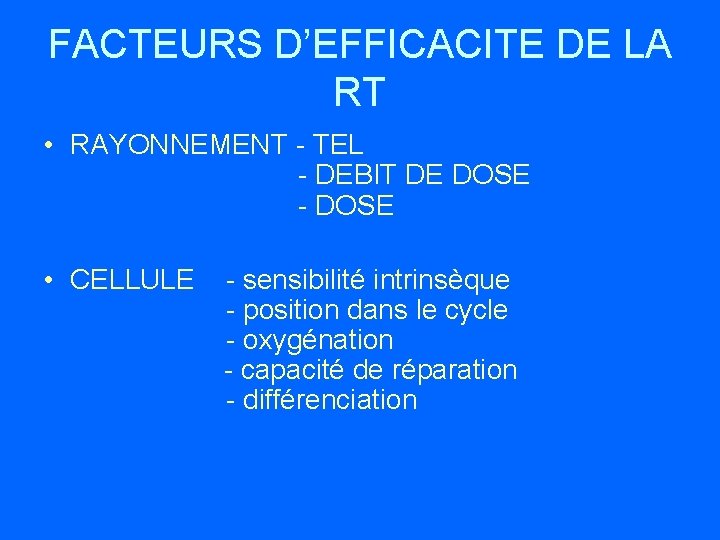 FACTEURS D'EFFICACITE DE LA RT

• RAYONNEMENT - TEL
- DEBIT DE DOSE
- DOSE

• CELLULE - sensibilité intrinsèque
- position dans le cycle
- oxygénation
- capacité de réparation
- différenciation